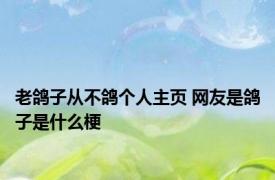 老鸽子从不鸽个人主页 网友是鸽子是什么梗